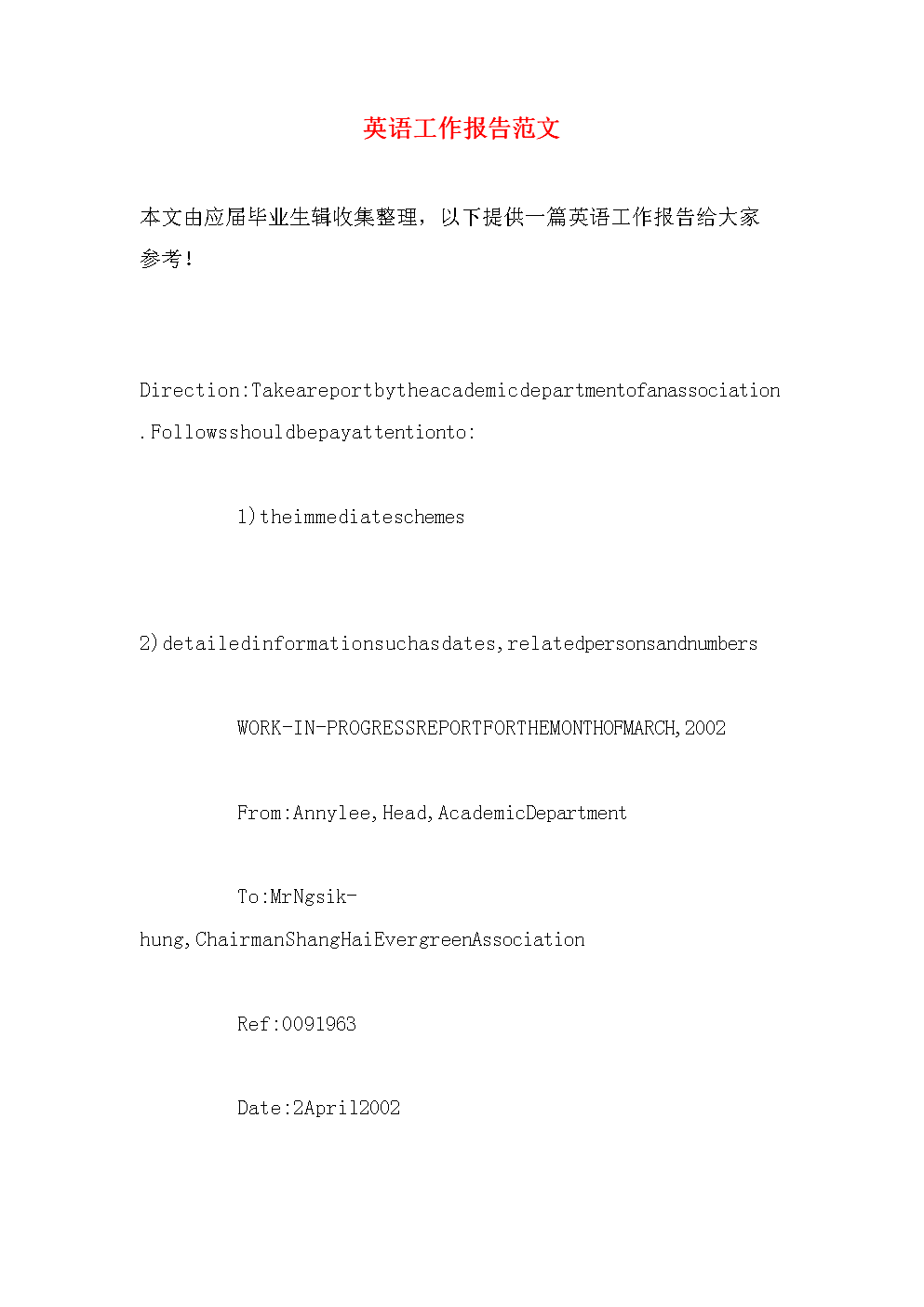 英语工作报告范文

本文由应届毕业生辑收集整理，以下提供一篇英语工作报告给大家参考！

Direction:Takeareportbytheacademicdepartmentofanassociation.Followsshouldbepayattentionto:

1)theimmediateschemes

2)detailedinformationsuchasdates,relatedpersonsandnumbers

WORK-IN-PROGRESSREPORTFORTHEMONTHOFMARCH,2002

From:Annylee,Head,AcademicDepartment

To:MrNgsik-hung,ChairmanShangHaiEvergreenAssociation

Ref:0091963

Date:2April2002